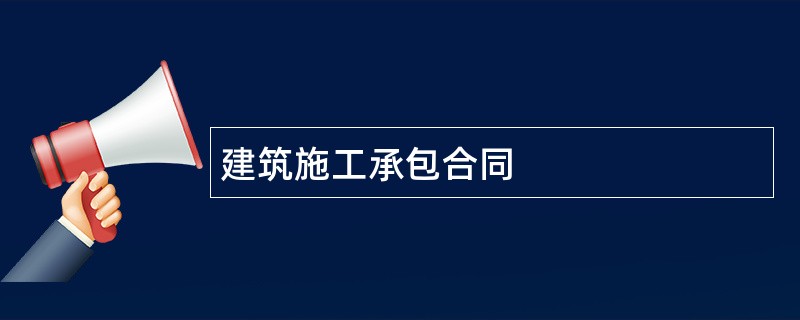 建筑施工承包合同